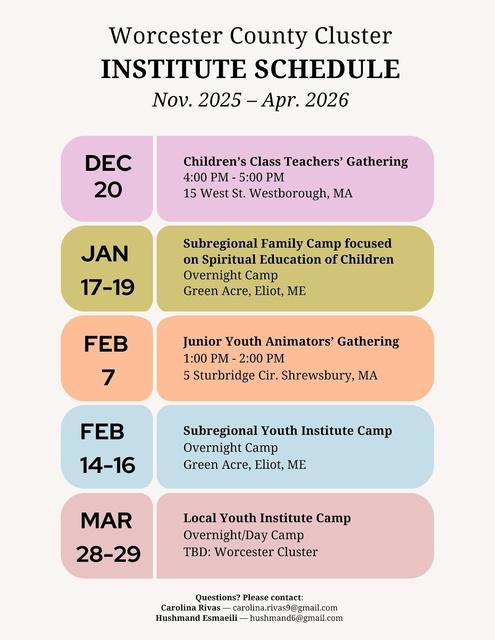 Worcester County Cluster
INSTITUTE SCHEDULE
Nov. 2025 – Apr. 2026

DEC 20

Children's Class Teachers' Gathering
4:00 PM - 5:00 PM
15 West St. Westborough, MA

JAN 17-19

Subregional Family Camp focused on Spiritual Education of Children
Overnight Camp
Green Acre, Eliot, ME

FEB 7

Junior Youth Animators' Gathering
1:00 PM - 2:00 PM
5 Sturbridge Cir. Shrewsbury, MA

FEB 14-16

Subregional Youth Institute Camp
Overnight Camp
Green Acre, Eliot, ME

MAR 28-29

Local Youth Institute Camp
Overnight/Day Camp
TBD: Worcester Cluster

Questions? Please contact:
Carolina Rivas — carolina.rivas9@gmail.com
Hushmand Esmaeili — hushmand6@gmail.com